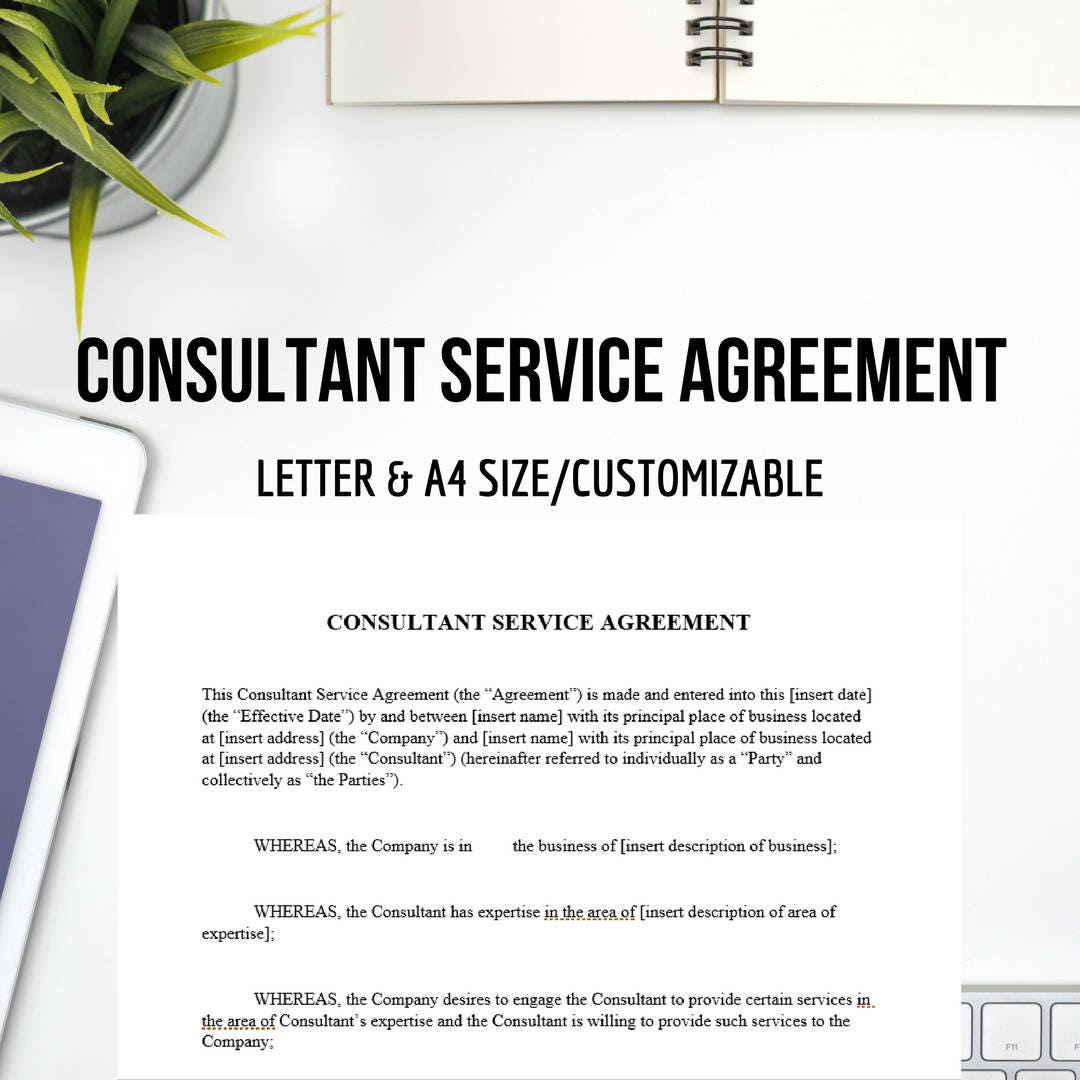 CONSULTANT SERVICE AGREEMENT

LETTER & A4 SIZE/CUSTOMIZABLE

CONSULTANT SERVICE AGREEMENT

This Consultant Service Agreement (the "Agreement") is made and entered into this [insert date] (the "Effective Date") by and between [insert name] with its principal place of business located at [insert address] (the "Company") and [insert name] with its principal place of business located at [insert address] (the "Consultant") (hereinafter referred to individually as a "Party" and collectively as "the Parties").

WHEREAS, the Company is in the business of [insert description of business];

WHEREAS, the Consultant has expertise in the area of [insert description of area of expertise];

WHEREAS, the Company desires to engage the Consultant to provide certain services in the area of Consultant's expertise and the Consultant is willing to provide such services to the Company;

F11